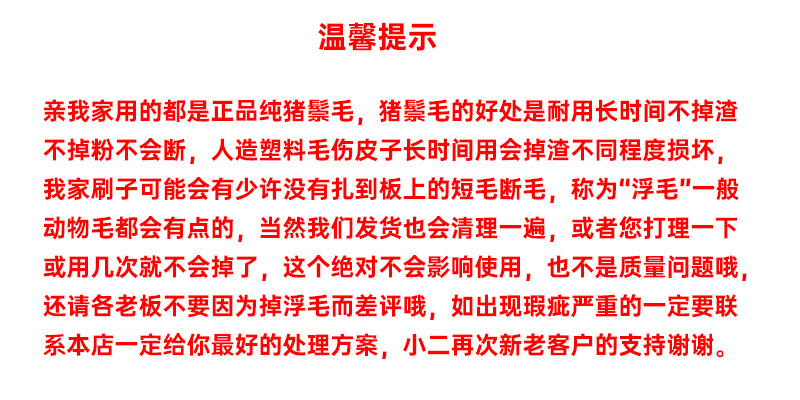 温馨提示

亲我家用的都是正品纯猪鬃毛，猪鬃毛的好处是耐用长时间不掉渣不掉粉不会断，人造塑料毛伤皮子长时间用会掉渣不同程度损坏，我家刷子可能会有少许没有扎到板上的短毛断毛，称为“浮毛”一般动物毛都会有点的，当然我们发货也会清理一遍，或者您打理一下或用几次就不会掉了，这个绝对不会影响使用，也不是质量问题哦，还请各老板不要因为掉浮毛而差评哦，如出现瑕疵严重的一定要联系本店一定给你最好的处理方案，小二再次新老客户的支持谢谢。